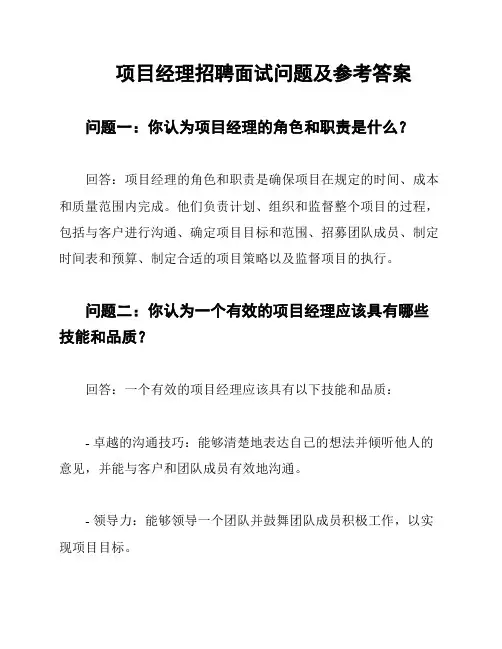 项目经理招聘面试问题及参考答案

问题一：你认为项目经理的角色和职责是什么？

回答：项目经理的角色和职责是确保项目在规定的时间、成本和质量范围内完成。他们负责计划、组织和监督整个项目的过程，包括与客户进行沟通、确定项目目标和范围、招募团队成员、制定时间表和预算、制定合适的项目策略以及监督项目的执行。

问题二：你认为一个有效的项目经理应该具有哪些技能和品质？

回答：一个有效的项目经理应该具有以下技能和品质：

- 卓越的沟通技巧：能够清楚地表达自己的想法并倾听他人的意见，并能与客户和团队成员有效地沟通。

- 领导力：能够领导一个团队并鼓舞团队成员积极工作，以实现项目目标。